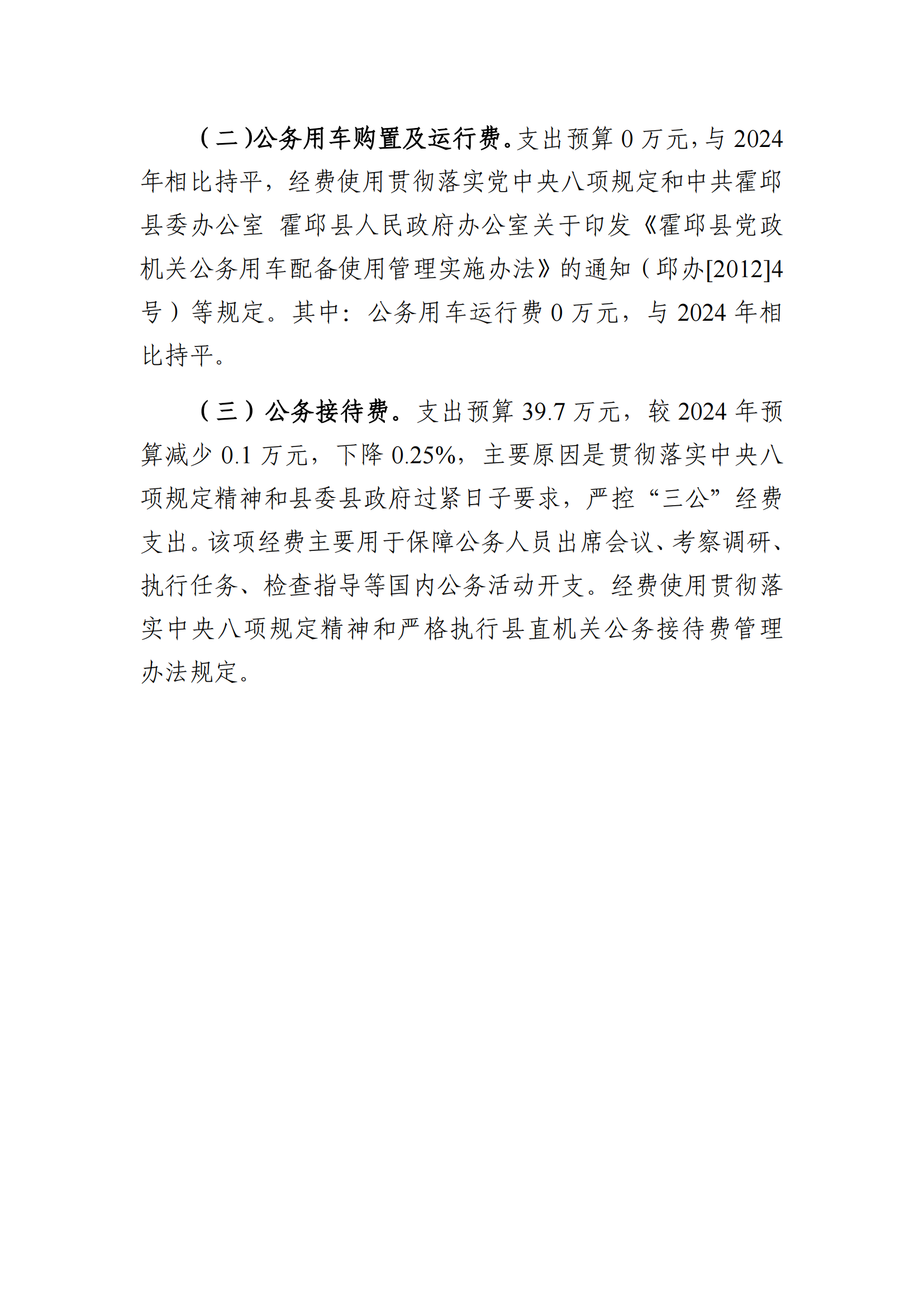 （二)公务用车购置及运行费。支出预算 0 万元，与 2024 年相比持平，经费使用贯彻落实党中央八项规定和中共霍邱县委办公室 霍邱县人民政府办公室关于印发《霍邱县党政机关公务用车配备使用管理实施办法》的通知（邱办[2012]4 号）等规定。其中：公务用车运行费 0 万元，与 2024 年相比持平。

（三）公务接待费。支出预算 39.7 万元，较 2024 年预算减少 0.1 万元，下降 0.25%，主要原因是贯彻落实中央八项规定精神和县委县政府过紧日子要求，严控“三公”经费支出。该项经费主要用于保障公务人员出席会议、考察调研、执行任务、检查指导等国内公务活动开支。经费使用贯彻落实中央八项规定精神和严格执行县直机关公务接待费管理办法规定。